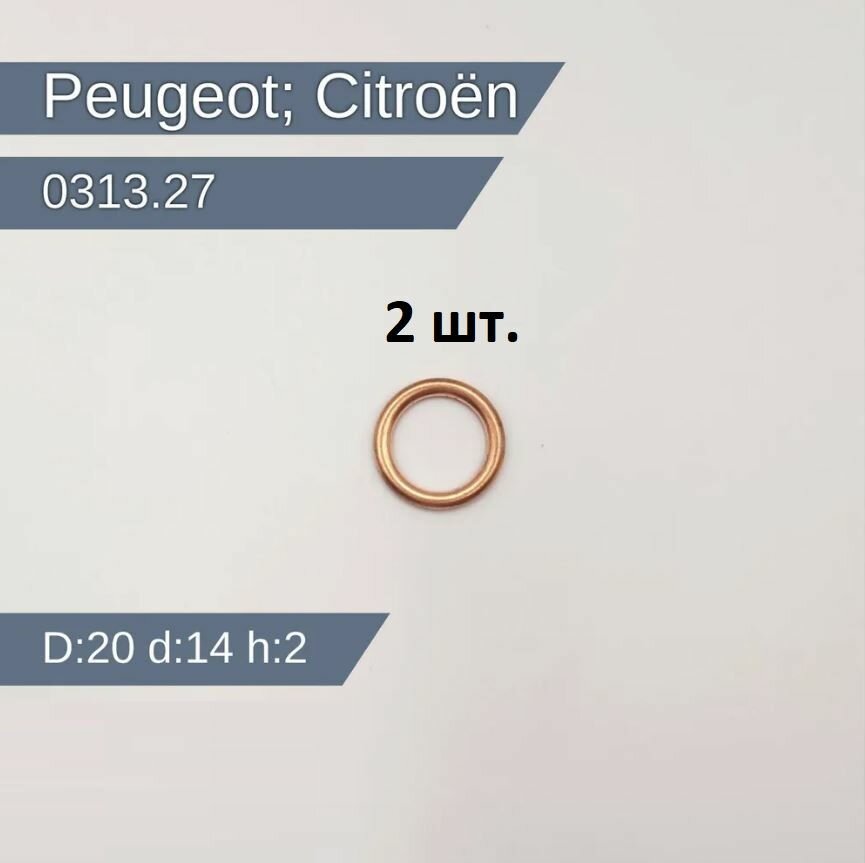 Peugeot; Citroën

0313.27

2 шт.

D:20 d:14 h:2